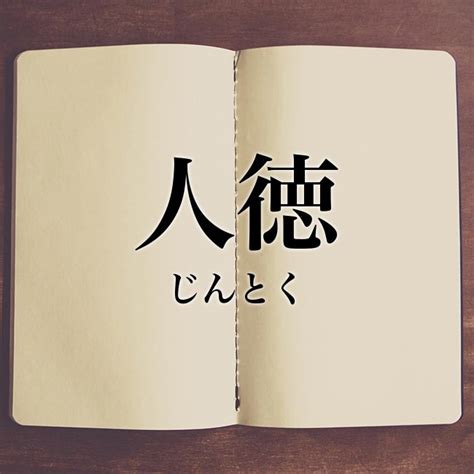 人徳
じんとく